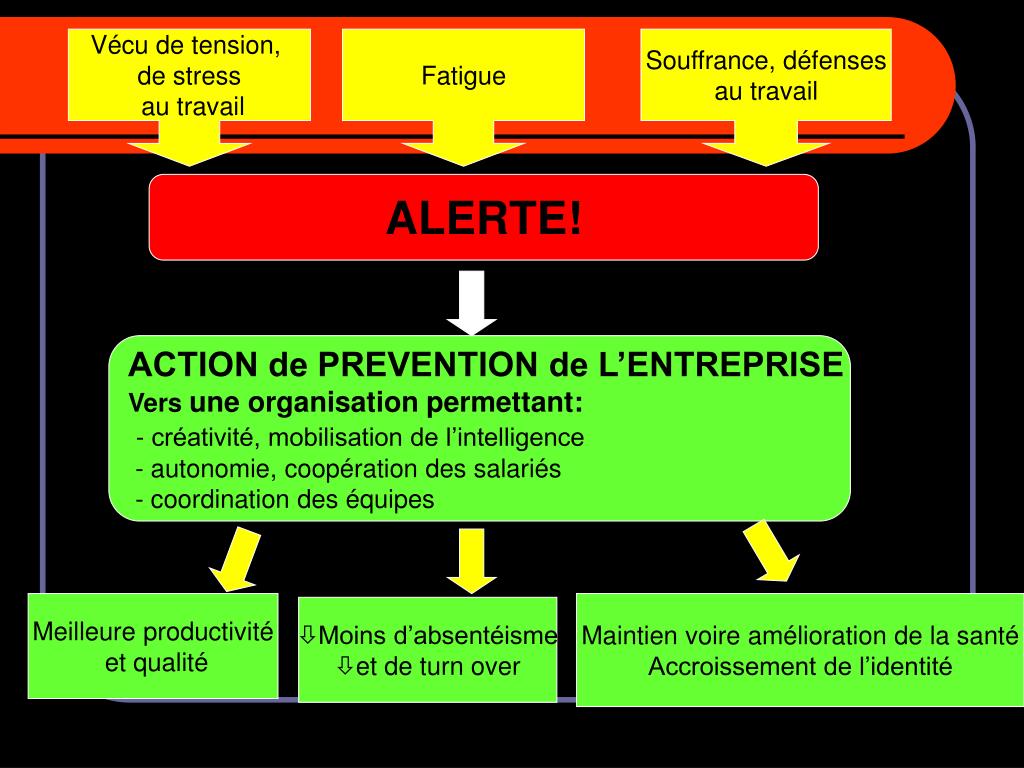 Vécu de tension, de stress au travail

Fatigue

Souffrance, défenses au travail

ALERTE!

ACTION de PREVENTION de L’ENTREPRISE
Vers une organisation permettant:
- créativité, mobilisation de l’intelligence
- autonomie, coopération des salariés
- coordination des équipes

Meilleure productivité et qualité

⇩Moins d’absentéisme
⇩et de turn over

Maintien voire amélioration de la santé
Accroissement de l’identité